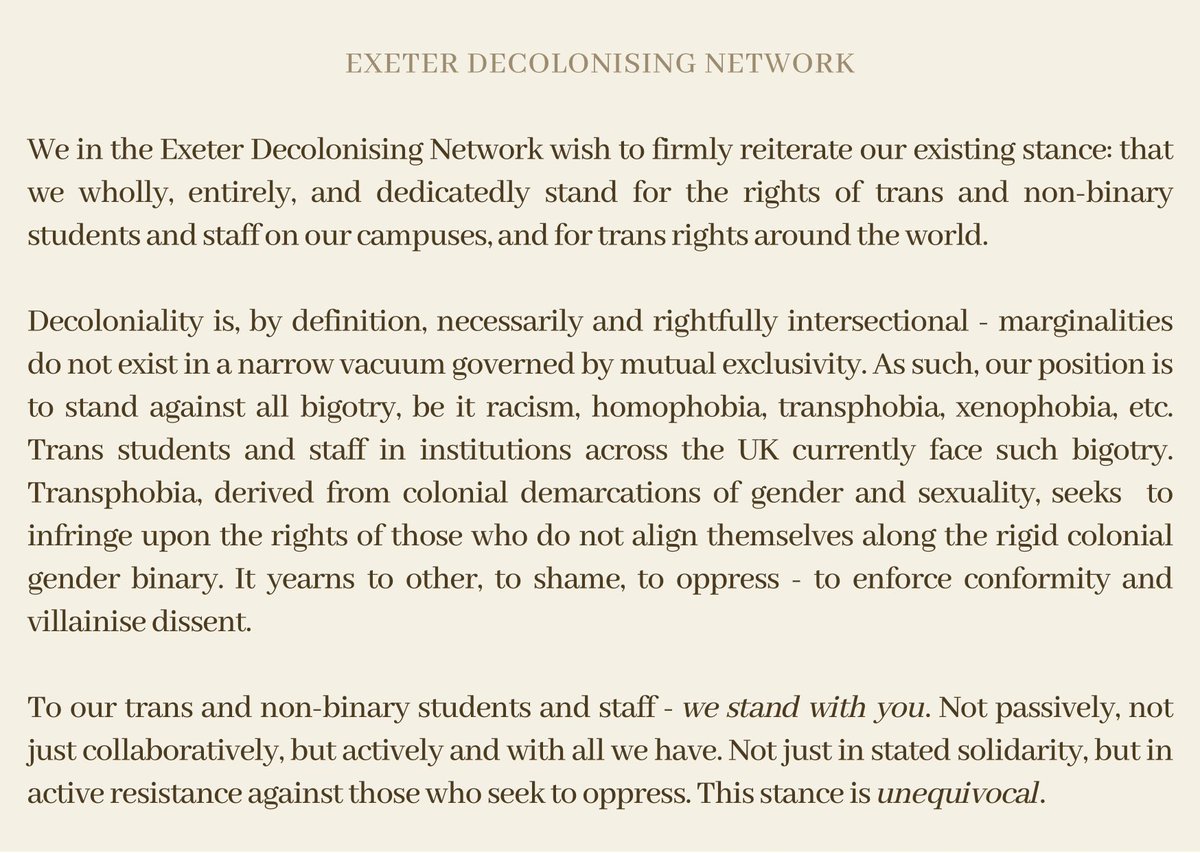 EXETER DECOLONISING NETWORK

We in the Exeter Decolonising Network wish to firmly reiterate our existing stance: that we wholly, entirely, and dedicatedly stand for the rights of trans and non-binary students and staff on our campuses, and for trans rights around the world.

Decoloniality is, by definition, necessarily and rightfully intersectional - marginalities do not exist in a narrow vacuum governed by mutual exclusivity. As such, our position is to stand against all bigotry, be it racism, homophobia, transphobia, xenophobia, etc. Trans students and staff in institutions across the UK currently face such bigotry. Transphobia, derived from colonial demarcations of gender and sexuality, seeks to infringe upon the rights of those who do not align themselves along the rigid colonial gender binary. It yearns to other, to shame, to oppress - to enforce conformity and villainise dissent.

To our trans and non-binary students and staff - we stand with you. Not passively, not just collaboratively, but actively and with all we have. Not just in stated solidarity, but in active resistance against those who seek to oppress. This stance is unequivocal.